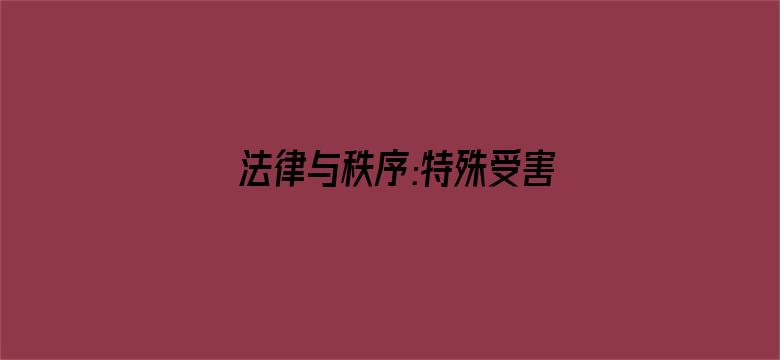 法律与秩序:特殊受害